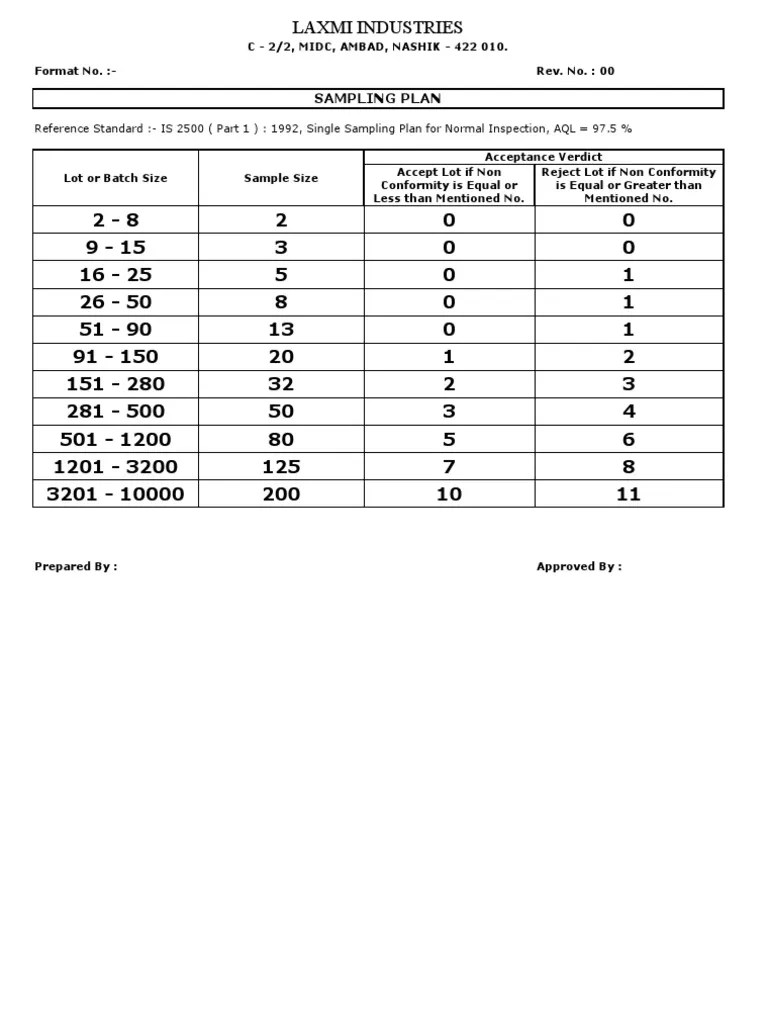 LAXMI INDUSTRIES
C - 2/2, MIDC, AMBAD, NASHIK - 422 010.

Format No. :-

Rev. No. : 00

SAMPLING PLAN

Reference Standard :- IS 2500 ( Part 1 ) : 1992, Single Sampling Plan for Normal Inspection, AQL = 97.5 %

| Lot or Batch Size | Sample Size | Acceptance Verdict: Accept Lot if Non Conformity is Equal or Less than Mentioned No. | Acceptance Verdict: Reject Lot if Non Conformity is Equal or Greater than Mentioned No. |
|---|---|---|---|
| 2 - 8 | 2 | 0 | 0 |
| 9 - 15 | 3 | 0 | 0 |
| 16 - 25 | 5 | 0 | 1 |
| 26 - 50 | 8 | 0 | 1 |
| 51 - 90 | 13 | 0 | 1 |
| 91 - 150 | 20 | 1 | 2 |
| 151 - 280 | 32 | 2 | 3 |
| 281 - 500 | 50 | 3 | 4 |
| 501 - 1200 | 80 | 5 | 6 |
| 1201 - 3200 | 125 | 7 | 8 |
| 3201 - 10000 | 200 | 10 | 11 |

Prepared By :

Approved By :